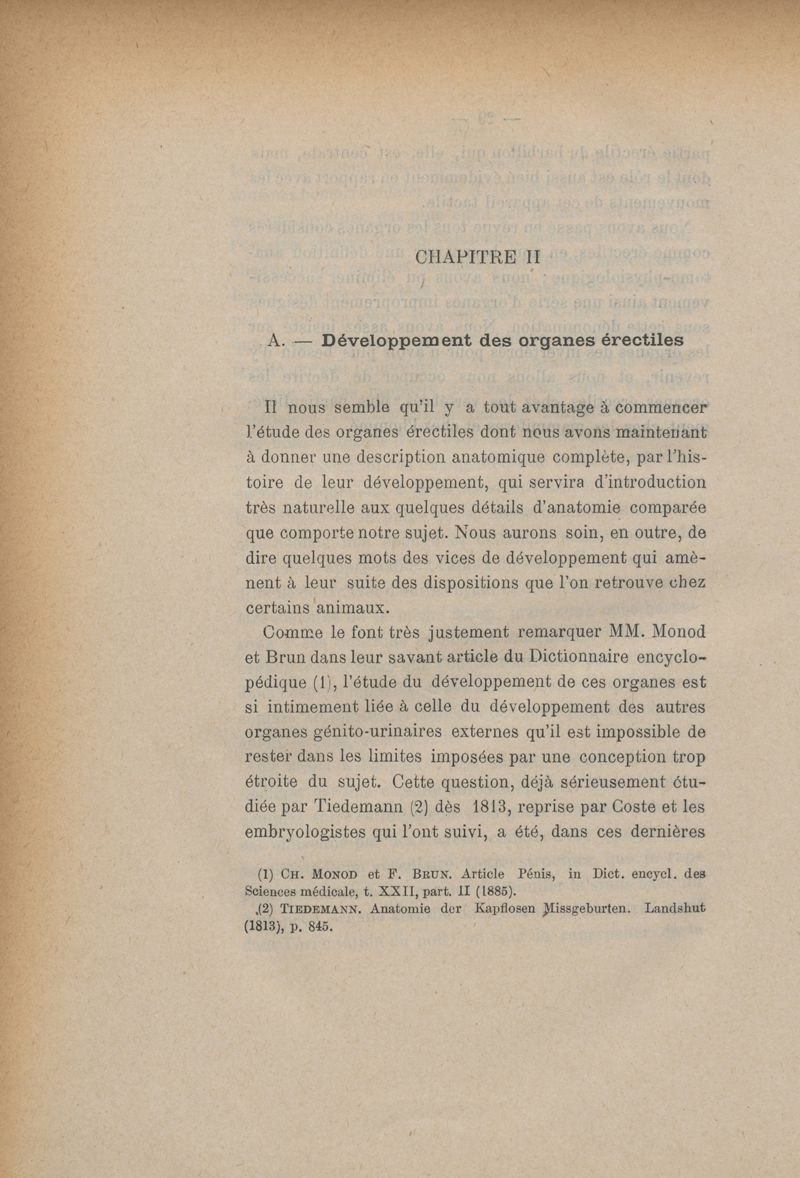 CHAPITRE II

A. — Développement des organes érectiles

Il nous semble qu'il y a tout avantage à commencer l'étude des organes érectiles dont nous avons maintenant à donner une description anatomique complète, par l'histoire de leur développement, qui servira d'introduction très naturelle aux quelques détails d'anatomie comparée que comporte notre sujet. Nous aurons soin, en outre, de dire quelques mots des vices de développement qui amènent à leur suite des dispositions que l'on retrouve chez certains animaux.

Comme le font très justement remarquer MM. Monod et Brun dans leur savant article du Dictionnaire encyclopédique (1), l'étude du développement de ces organes est si intimement liée à celle du développement des autres organes génito-urinaires externes qu'il est impossible de rester dans les limites imposées par une conception trop étroite du sujet. Cette question, déjà sérieusement étudiée par Tiedemann (2) dès 1813, reprise par Coste et les embryologistes qui l'ont suivi, a été, dans ces dernières

(1) Ch. Monod et F. Brun. Article Pénis, in Dict. encycl. des Sciences médicale, t. XXII, part. II (1885).
(2) Tiedemann. Anatomie der Kapflosen Missgeburten. Landshut (1813), p. 845.